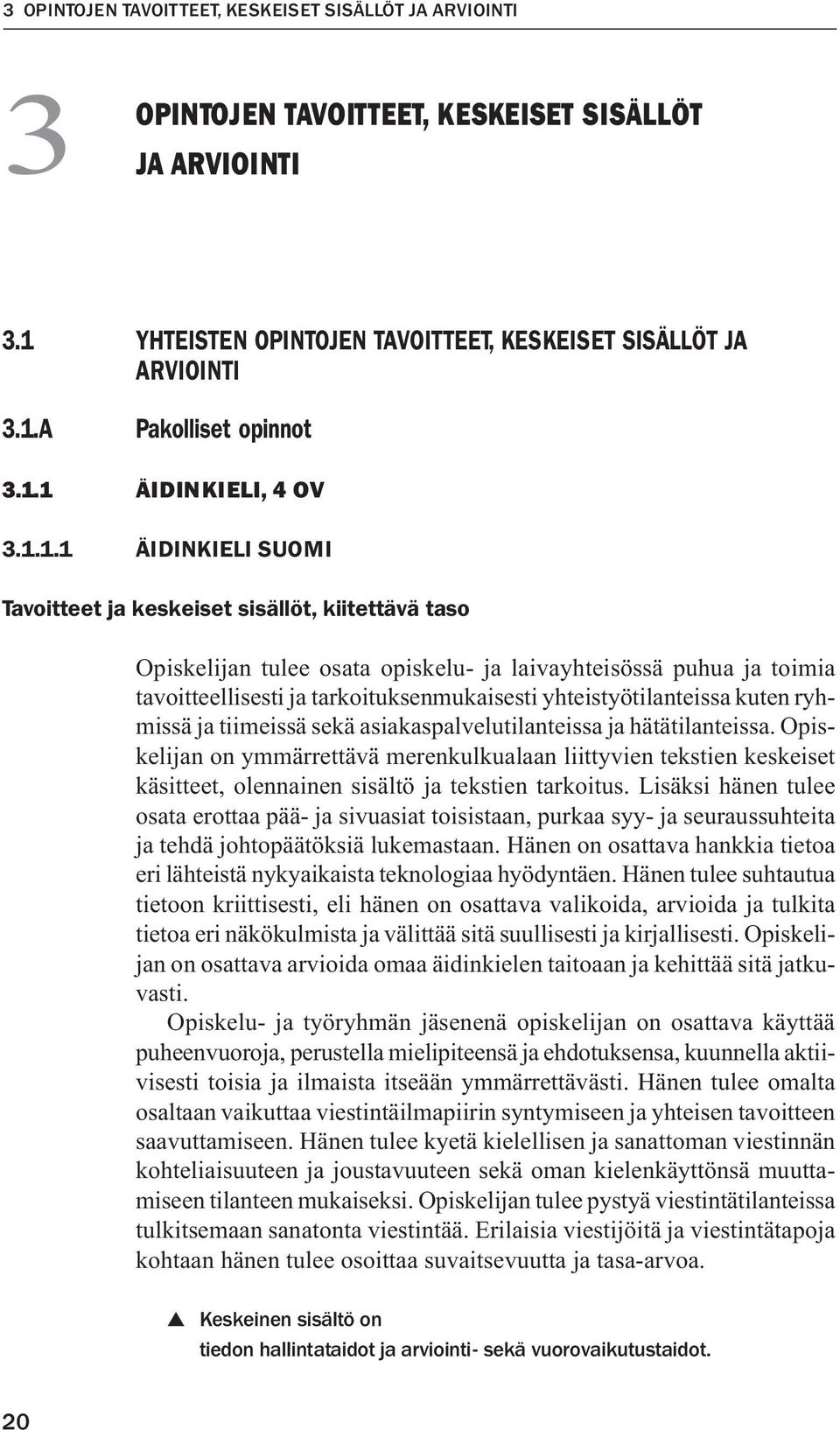 3 OPINTOJEN TAVOITTEET, KESKEISET SISÄLLÖT JA ARVIOINTI

3 OPINTOJEN TAVOITTEET, KESKEISET SISÄLLÖT JA ARVIOINTI

3.1 YHTEISTEN OPINTOJEN TAVOITTEET, KESKEISET SISÄLLÖT JA ARVIOINTI

3.1.A Pakolliset opinnot

3.1.1 ÄIDINKIELI, 4 OV

3.1.1.1 ÄIDINKIELI SUOMI

Tavoitteet ja keskeiset sisällöt, kiitettävä taso

Opiskelijan tulee osata opiskelu- ja laivayhteisössä puhua ja toimia tavoitteellisesti ja tarkoituksenmukaisesti yhteistyötilanteissa kuten ryhmissä ja tiimeissä sekä asiakaspalvelutilanteissa ja hätätilanteissa. Opiskelijan on ymmärrettävä merenkulkualaan liittyvien tekstien keskeiset käsitteet, olennainen sisältö ja tekstien tarkoitus. Lisäksi hänen tulee osata erottaa pää- ja sivuasiat toisistaan, purkaa syy- ja seuraussuhteita ja tehdä johtopäätöksiä lukemastaan. Hänen on osattava hankkia tietoa eri lähteistä nykyaikaista teknologiaa hyödyntäen. Hänen tulee suhtautua tietoon kriittisesti, eli hänen on osattava valikoida, arvioida ja tulkita tietoa eri näkökulmista ja välittää sitä suullisesti ja kirjallisesti. Opiskelijan on osattava arvioida omaa äidinkielen taitoaan ja kehittää sitä jatkuvasti.

Opiskelu- ja työryhmän jäsenenä opiskelijan on osattava käyttää puheenvuoroja, perustella mielipiteensä ja ehdotuksensa, kuunnella aktiivisesti toisia ja ilmaista itseään ymmärrettävästi. Hänen tulee omalta osaltaan vaikuttaa viestintäilmapiirin syntymiseen ja yhteisen tavoitteen saavuttamiseen. Hänen tulee kyetä kielellisen ja sanattoman viestinnän kohteliaisuuteen ja joustavuuteen sekä oman kielenkäyttönsä muuttamiseen tilanteen mukaiseksi. Opiskelijan tulee pystyä viestintätilanteissa tulkitsemaan sanatonta viestintää. Erilaisia viestijöitä ja viestintätapoja kohtaan hänen tulee osoittaa suvaitsevuutta ja tasa-arvoa.

▲ Keskeinen sisältö on
tiedon hallintataidot ja arviointi- sekä vuorovaikutustaidot.

20